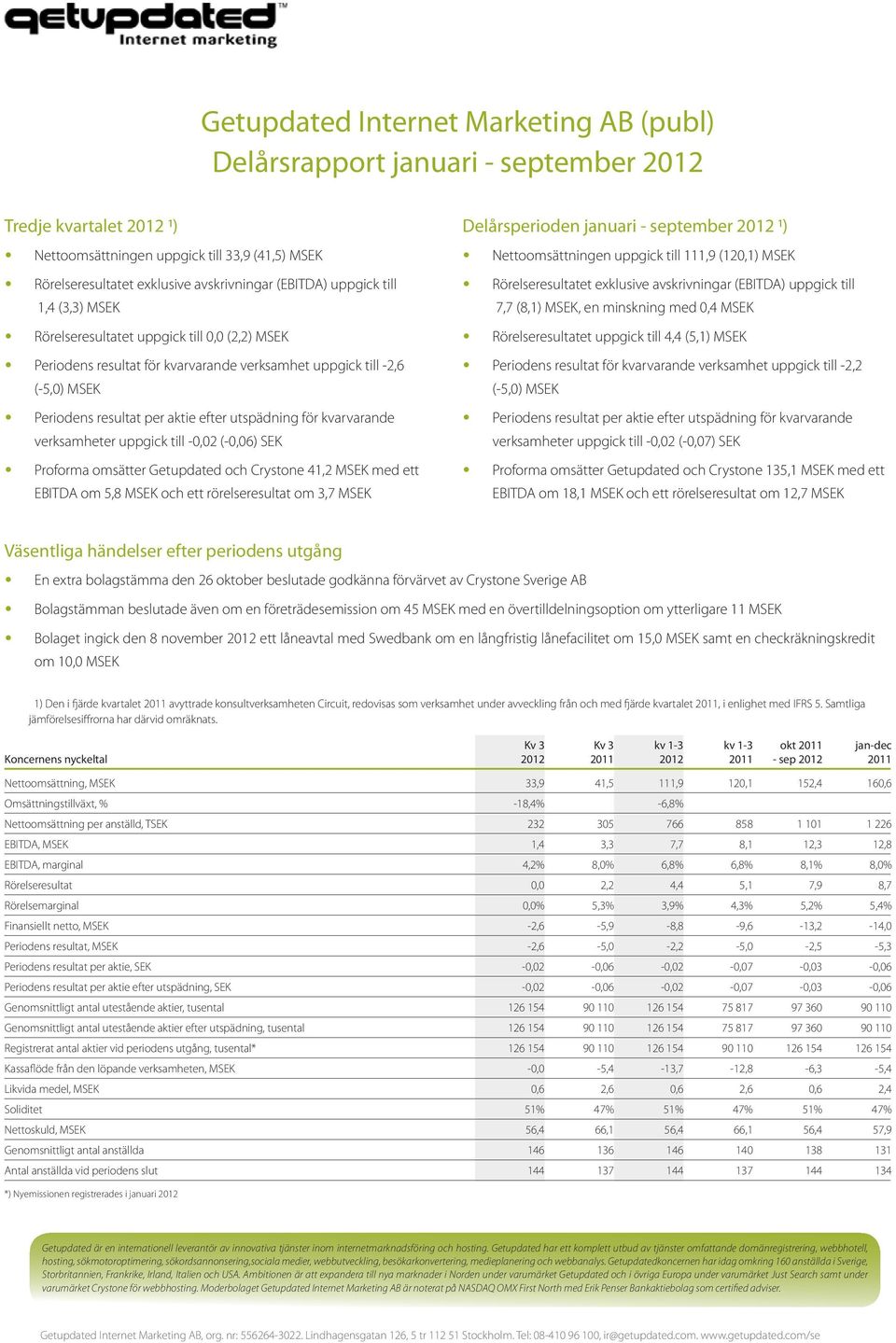 getupdated™
Internet marketing

Getupdated Internet Marketing AB (publ)
Delårsrapport januari - september 2012

Tredje kvartalet 2012 ¹)

• Nettoomsättningen uppgick till 33,9 (41,5) MSEK
• Rörelseresultatet exklusive avskrivningar (EBITDA) uppgick till 1,4 (3,3) MSEK
• Rörelseresultatet uppgick till 0,0 (2,2) MSEK
• Periodens resultat för kvarvarande verksamhet uppgick till -2,6 (-5,0) MSEK
• Periodens resultat per aktie efter utspädning för kvarvarande verksamheter uppgick till -0,02 (-0,06) SEK
• Proforma omsätter Getupdated och Crystone 41,2 MSEK med ett EBITDA om 5,8 MSEK och ett rörelseresultat om 3,7 MSEK

Delårsperioden januari - september 2012 ¹)

• Nettoomsättningen uppgick till 111,9 (120,1) MSEK
• Rörelseresultatet exklusive avskrivningar (EBITDA) uppgick till 7,7 (8,1) MSEK, en minskning med 0,4 MSEK
• Rörelseresultatet uppgick till 4,4 (5,1) MSEK
• Periodens resultat för kvarvarande verksamhet uppgick till -2,2 (-5,0) MSEK
• Periodens resultat per aktie efter utspädning för kvarvarande verksamheter uppgick till -0,02 (-0,07) SEK
• Proforma omsätter Getupdated och Crystone 135,1 MSEK med ett EBITDA om 18,1 MSEK och ett rörelseresultat om 12,7 MSEK

Väsentliga händelser efter periodens utgång

• En extra bolagstämma den 26 oktober beslutade godkänna förvärvet av Crystone Sverige AB
• Bolagstämman beslutade även om en företrädesemission om 45 MSEK med en övertilldelningsoption om ytterligare 11 MSEK
• Bolaget ingick den 8 november 2012 ett låneavtal med Swedbank om en långfristig lånefacilitet om 15,0 MSEK samt en checkräkningskredit om 10,0 MSEK

1) Den i fjärde kvartalet 2011 avyttrade konsultverksamheten Circuit, redovisas som verksamhet under avveckling från och med fjärde kvartalet 2011, i enlighet med IFRS 5. Samtliga jämförelsesiffrorna har därvid omräknats.

| Koncernens nyckeltal | Kv 3 2012 | Kv 3 2011 | kv 1-3 2012 | kv 1-3 2011 | okt 2011 - sep 2012 | jan-dec 2011 |
|---|---|---|---|---|---|---|
| Nettoomsättning, MSEK | 33,9 | 41,5 | 111,9 | 120,1 | 152,4 | 160,6 |
| Omsättningstillväxt, % | -18,4% | | -6,8% | | | |
| Nettoomsättning per anställd, TSEK | 232 | 305 | 766 | 858 | 1 101 | 1 226 |
| EBITDA, MSEK | 1,4 | 3,3 | 7,7 | 8,1 | 12,3 | 12,8 |
| EBITDA, marginal | 4,2% | 8,0% | 6,8% | 6,8% | 8,1% | 8,0% |
| Rörelseresultat | 0,0 | 2,2 | 4,4 | 5,1 | 7,9 | 8,7 |
| Rörelsemarginal | 0,0% | 5,3% | 3,9% | 4,3% | 5,2% | 5,4% |
| Finansiellt netto, MSEK | -2,6 | -5,9 | -8,8 | -9,6 | -13,2 | -14,0 |
| Periodens resultat, MSEK | -2,6 | -5,0 | -2,2 | -5,0 | -2,5 | -5,3 |
| Periodens resultat per aktie, SEK | -0,02 | -0,06 | -0,02 | -0,07 | -0,03 | -0,06 |
| Periodens resultat per aktie efter utspädning, SEK | -0,02 | -0,06 | -0,02 | -0,07 | -0,03 | -0,06 |
| Genomsnittligt antal utestående aktier, tusental | 126 154 | 90 110 | 126 154 | 75 817 | 97 360 | 90 110 |
| Genomsnittligt antal utestående aktier efter utspädning, tusental | 126 154 | 90 110 | 126 154 | 75 817 | 97 360 | 90 110 |
| Registrerat antal aktier vid periodens utgång, tusental* | 126 154 | 90 110 | 126 154 | 90 110 | 126 154 | 126 154 |
| Kassaflöde från den löpande verksamheten, MSEK | -0,0 | -5,4 | -13,7 | -12,8 | -6,3 | -5,4 |
| Likvida medel, MSEK | 0,6 | 2,6 | 0,6 | 2,6 | 0,6 | 2,4 |
| Soliditet | 51% | 47% | 51% | 47% | 51% | 47% |
| Nettoskuld, MSEK | 56,4 | 66,1 | 56,4 | 66,1 | 56,4 | 57,9 |
| Genomsnittligt antal anställda | 146 | 136 | 146 | 140 | 138 | 131 |
| Antal anställda vid periodens slut | 144 | 137 | 144 | 137 | 144 | 134 |

*) Nyemissionen registrerades i januari 2012

Getupdated är en internationell leverantör av innovativa tjänster inom internetmarknadsföring och hosting. Getupdated har ett komplett utbud av tjänster omfattande domänregistrering, webbhotell, hosting, sökmotoroptimering, sökordsannonsering,sociala medier, webbutveckling, besökarkonvertering, medieplanering och webbanalys. Getupdatedkoncernen har idag omkring 160 anställda i Sverige, Storbritannien, Frankrike, Irland, Italien och USA. Ambitionen är att expandera till nya marknader i Norden under varumärket Getupdated och i övriga Europa under varumärket Just Search samt under varumärket Crystone för webbhosting. Moderbolaget Getupdated Internet Marketing AB är noterat på NASDAQ OMX First North med Erik Penser Bankaktiebolag som certified adviser.

Getupdated Internet Marketing AB, org. nr: 556264-3022. Lindhagensgatan 126, 5 tr 112 51 Stockholm. Tel: 08-410 96 100, ir@getupdated.com. www.getupdated.com/se